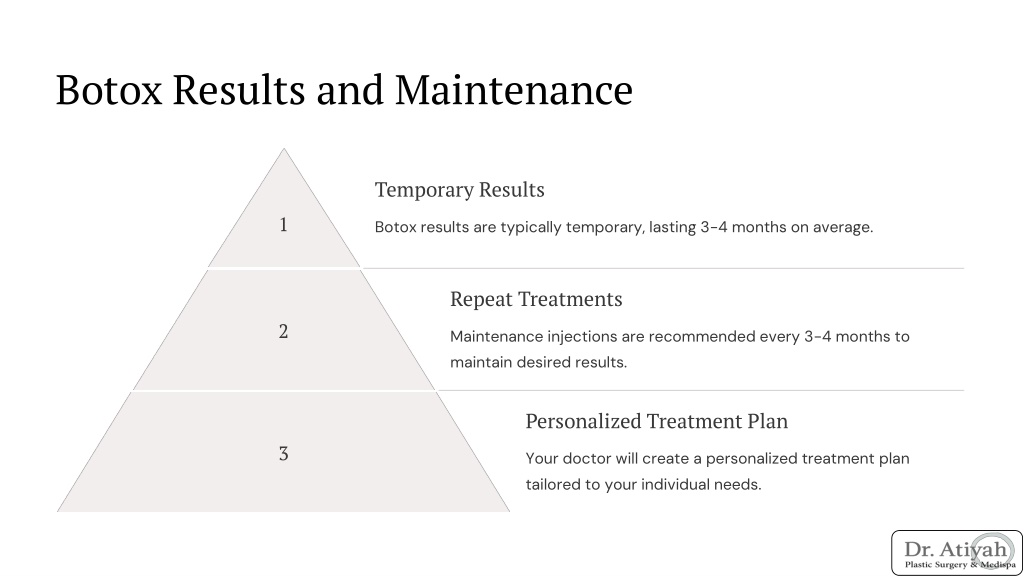 Botox Results and Maintenance

1

Temporary Results

Botox results are typically temporary, lasting 3-4 months on average.

2

Repeat Treatments

Maintenance injections are recommended every 3-4 months to maintain desired results.

3

Personalized Treatment Plan

Your doctor will create a personalized treatment plan tailored to your individual needs.

Dr. Atiyah
Plastic Surgery & Medispa